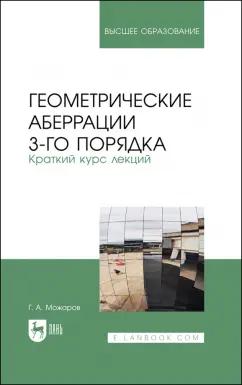 ВЫСШЕЕ ОБРАЗОВАНИЕ

ГЕОМЕТРИЧЕСКИЕ АБЕРРАЦИИ 3-ГО ПОРЯДКА
Краткий курс лекций

Г. А. Можаров

ЛАНЬ

E.LANBOOK.COM